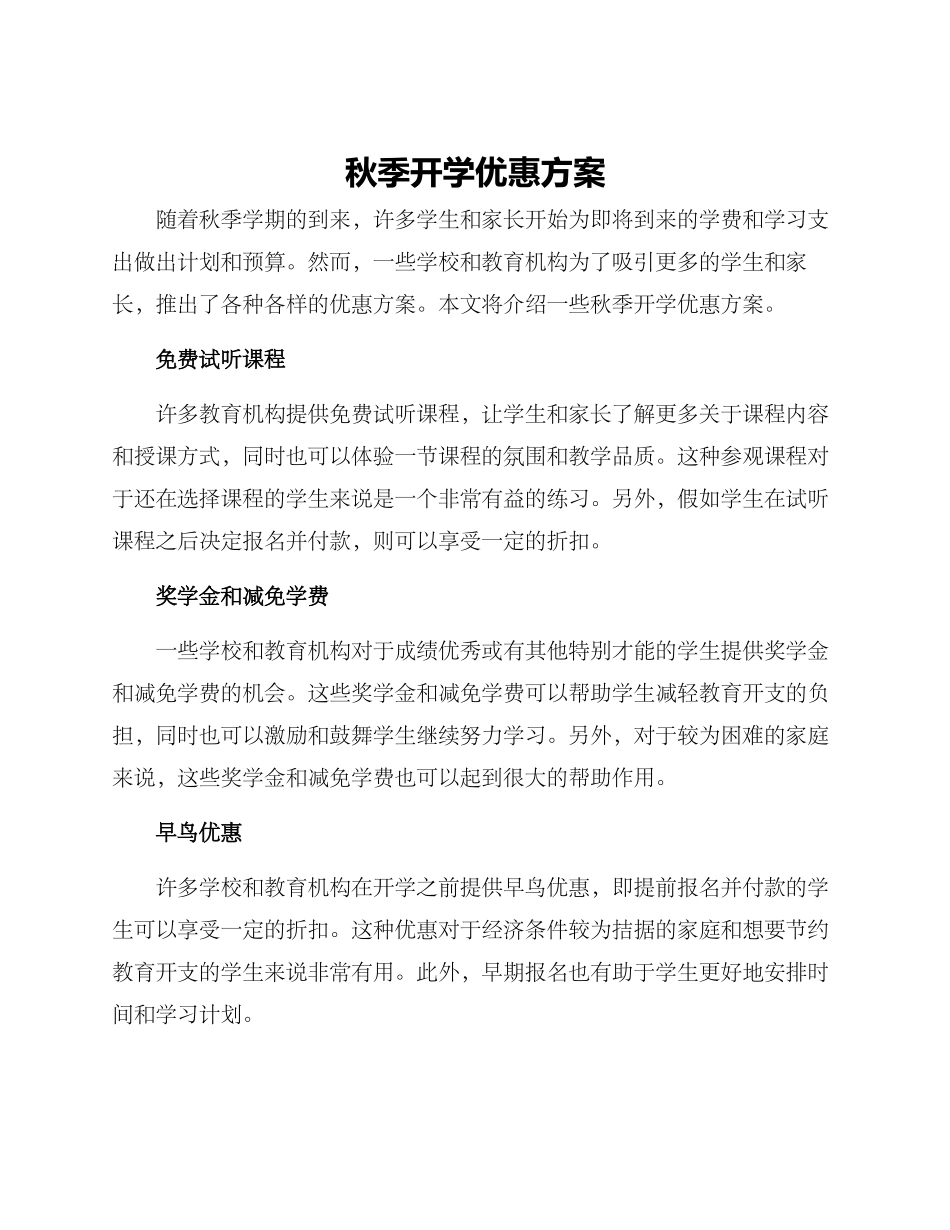 秋季开学优惠方案

随着秋季学期的到来，许多学生和家长开始为即将到来的学费和学习支出做出计划和预算。然而，一些学校和教育机构为了吸引更多的学生和家长，推出了各种各样的优惠方案。本文将介绍一些秋季开学优惠方案。

免费试听课程

许多教育机构提供免费试听课程，让学生和家长了解更多关于课程内容和授课方式，同时也可以体验一节课程的氛围和教学品质。这种参观课程对于还在选择课程的学生来说是一个非常有益的练习。另外，假如学生在试听课程之后决定报名并付款，则可以享受一定的折扣。

奖学金和减免学费

一些学校和教育机构对于成绩优秀或有其他特别才能的学生提供奖学金和减免学费的机会。这些奖学金和减免学费可以帮助学生减轻教育开支的负担，同时也可以激励和鼓舞学生继续努力学习。另外，对于较为困难的家庭来说，这些奖学金和减免学费也可以起到很大的帮助作用。

早鸟优惠

许多学校和教育机构在开学之前提供早鸟优惠，即提前报名并付款的学生可以享受一定的折扣。这种优惠对于经济条件较为拮据的家庭和想要节约教育开支的学生来说非常有用。此外，早期报名也有助于学生更好地安排时间和学习计划。